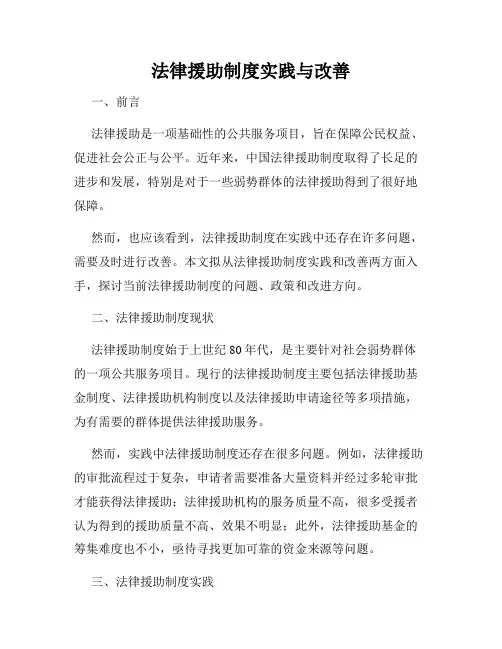 法律援助制度实践与改善

一、前言

法律援助是一项基础性的公共服务项目，旨在保障公民权益、促进社会公正与公平。近年来，中国法律援助制度取得了长足的进步和发展，特别是对于一些弱势群体的法律援助得到了很好地保障。

然而，也应该看到，法律援助制度在实践中还存在许多问题，需要及时进行改善。本文拟从法律援助制度实践和改善两方面入手，探讨当前法律援助制度的问题、政策和改进方向。

二、法律援助制度现状

法律援助制度始于上世纪80年代，是主要针对社会弱势群体的一项公共服务项目。现行的法律援助制度主要包括法律援助基金制度、法律援助机构制度以及法律援助申请途径等多项措施，为有需要的群体提供法律援助服务。

然而，实践中法律援助制度还存在很多问题。例如，法律援助的审批流程过于复杂，申请者需要准备大量资料并经过多轮审批才能获得法律援助；法律援助机构的服务质量不高，很多受援者认为得到的援助质量不高、效果不明显；此外，法律援助基金的筹集难度也不小，亟待寻找更加可靠的资金来源等问题。

三、法律援助制度实践